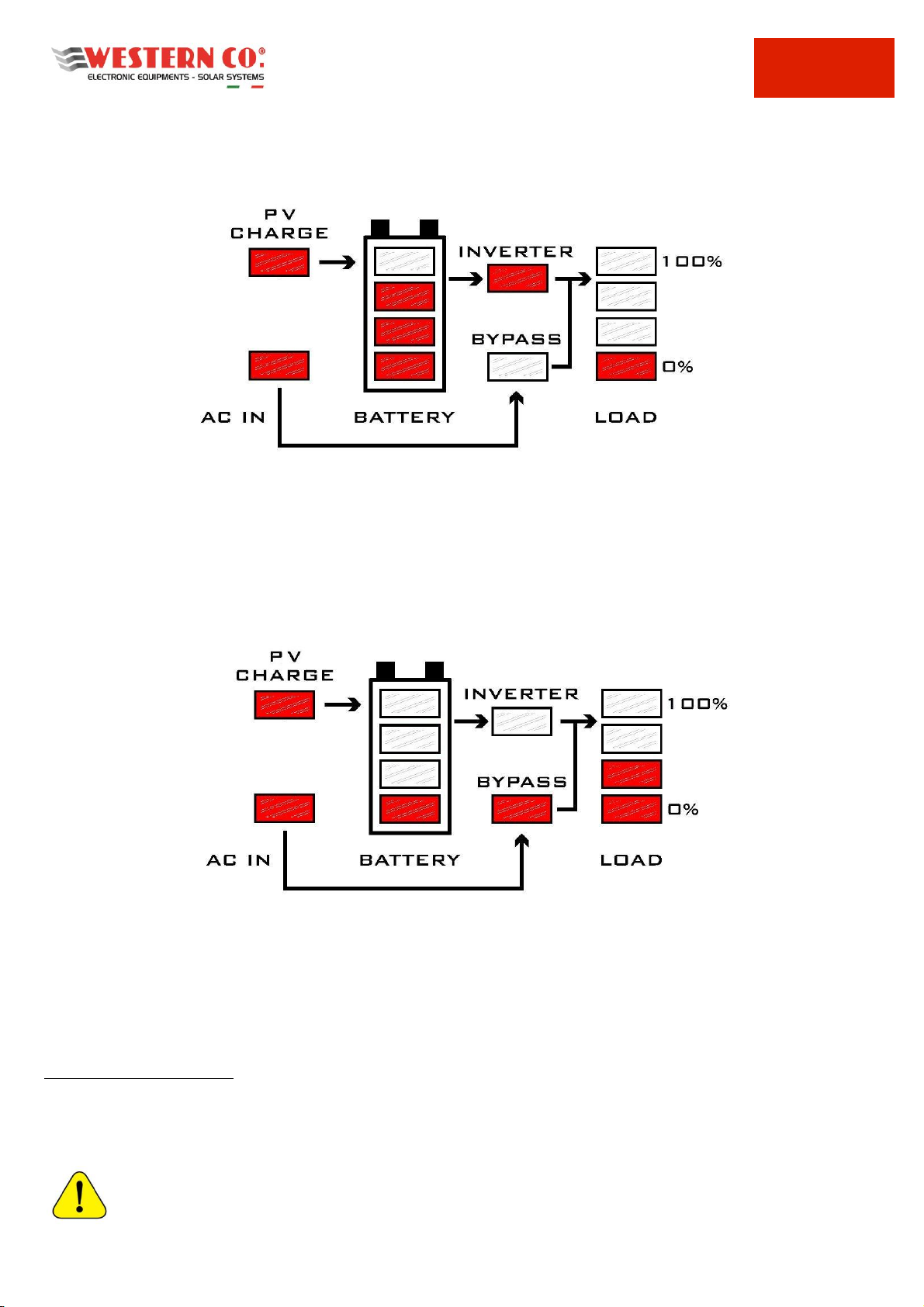 WESTERN CO.®
ELECTRONIC EQUIPMENTS - SOLAR SYSTEMS

PV CHARGE

INVERTER

100%

BYPASS

0%

AC IN

BATTERY

LOAD

PV CHARGE

INVERTER

100%

BYPASS

0%

AC IN

BATTERY

LOAD